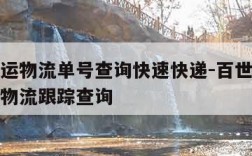 运物流单号查询快速快递-百世
物流跟踪查询